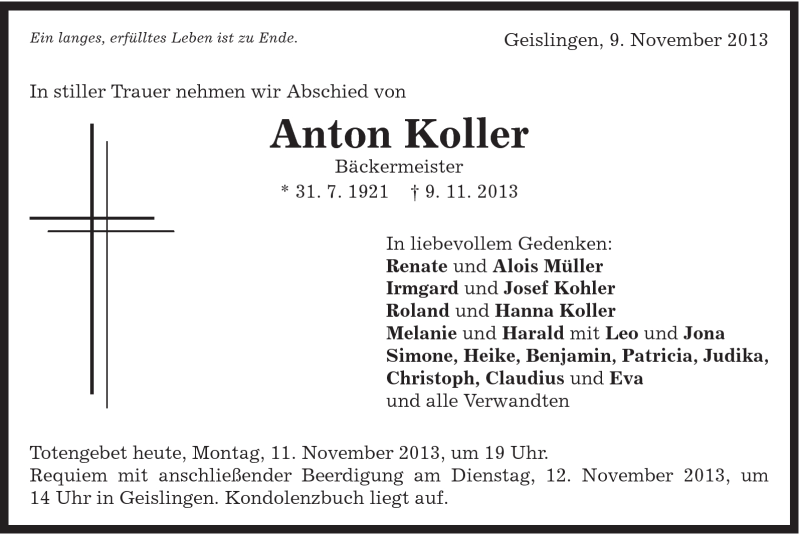 Ein langes, erfülltes Leben ist zu Ende.

Geislingen, 9. November 2013

In stiller Trauer nehmen wir Abschied von

Anton Koller

Bäckermeister

* 31. 7. 1921 † 9. 11. 2013

In liebevollem Gedenken:
Renate und Alois Müller
Irmgard und Josef Kohler
Roland und Hanna Koller
Melanie und Harald mit Leo und Jona
Simone, Heike, Benjamin, Patricia, Judika,
Christoph, Claudius und Eva
und alle Verwandten

Totengebet heute, Montag, 11. November 2013, um 19 Uhr.
Requiem mit anschließender Beerdigung am Dienstag, 12. November 2013, um 14 Uhr in Geislingen. Kondolenzbuch liegt auf.